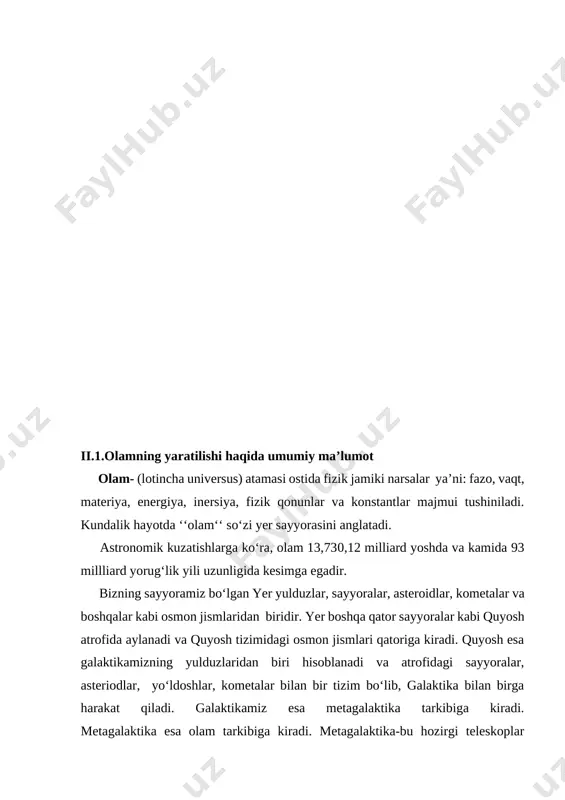 FaylHub.uz FaylHub.uz

II.1.Olamning yaratilishi haqida umumiy ma’lumot

Olam- (lotincha universus) atamasi ostida fizik jamiki narsalar ya’ni: fazo, vaqt, materiya, energiya, inersiya, fizik qonunlar va konstantlar majmui tushiniladi. Kundalik hayotda ‘‘olam‘‘ so‘zi yer sayyorasini anglatadi.

Astronomik kuzatishlarga ko‘ra, olam 13,730,12 milliard yoshda va kamida 93 millliard yorug‘lik yili uzunligida kesimga egadir.

Bizning sayyoramiz bo‘lgan Yer yulduzlar, sayyoralar, asteroidlar, kometalar va boshqalar kabi osmon jismlaridan biridir. Yer boshqa qator sayyoralar kabi Quyosh atrofida aylanadi va Quyosh tizimidagi osmon jismlari qatoriga kiradi. Quyosh esa galaktikamizning yulduzlaridan biri hisoblanadi va atrofidagi sayyoralar, asteriodlar, yo‘ldoshlar, kometalar bilan bir tizim bo‘lib, Galaktika bilan birga harakat qiladi. Galaktikamiz esa metagalaktika tarkibiga kiradi. Metagalaktika esa olam tarkibiga kiradi. Metagalaktika-bu hozirgi teleskoplar